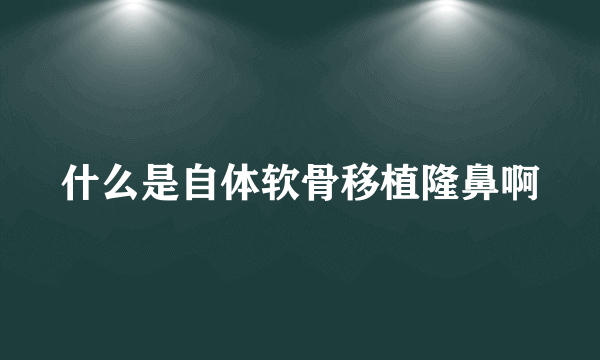 什么是自体软骨移植隆鼻啊